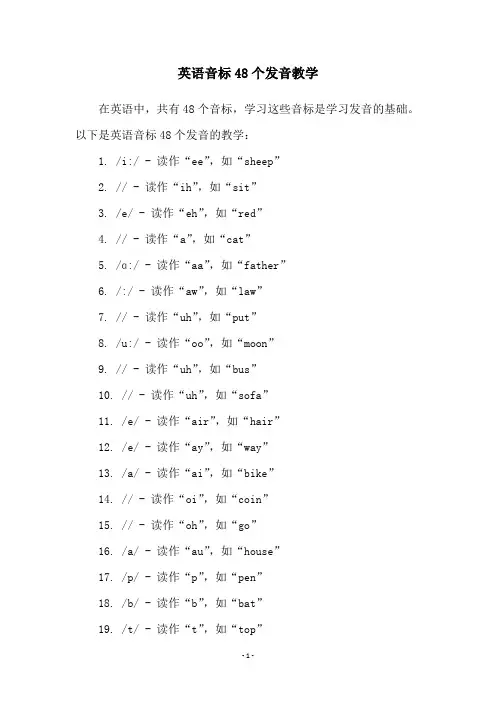 英语音标48个发音教学

在英语中，共有48个音标，学习这些音标是学习发音的基础。以下是英语音标48个发音的教学：

1. /i:/ - 读作“ee”，如“sheep”

2. // - 读作“ih”，如“sit”

3. /e/ - 读作“eh”，如“red”

4. // - 读作“a”，如“cat”

5. /ɑ:/ - 读作“aa”，如“father”

6. /:/ - 读作“aw”，如“law”

7. // - 读作“uh”，如“put”

8. /u:/ - 读作“oo”，如“moon”

9. // - 读作“uh”，如“bus”

10. // - 读作“uh”，如“sofa”

11. /e/ - 读作“air”，如“hair”

12. /e/ - 读作“ay”，如“way”

13. /a/ - 读作“ai”，如“bike”

14. // - 读作“oi”，如“coin”

15. // - 读作“oh”，如“go”

16. /a/ - 读作“au”，如“house”

17. /p/ - 读作“p”，如“pen”

18. /b/ - 读作“b”，如“bat”

19. /t/ - 读作“t”，如“top”

-1-